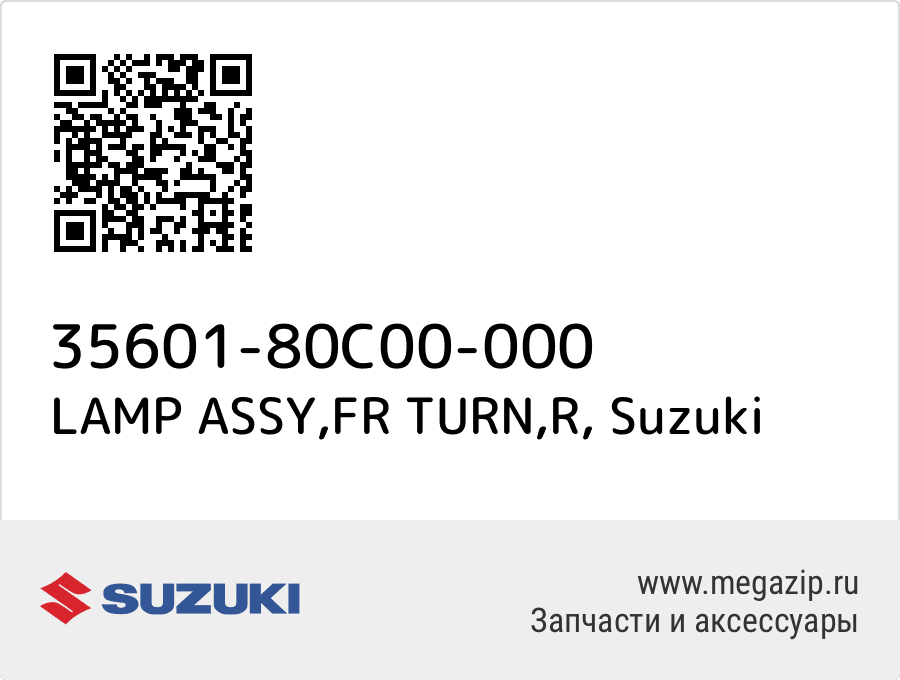 35601-80C00-000
LAMP ASSY,FR TURN,R, Suzuki

SUZUKI

www.megazip.ru
Запчасти и аксессуары